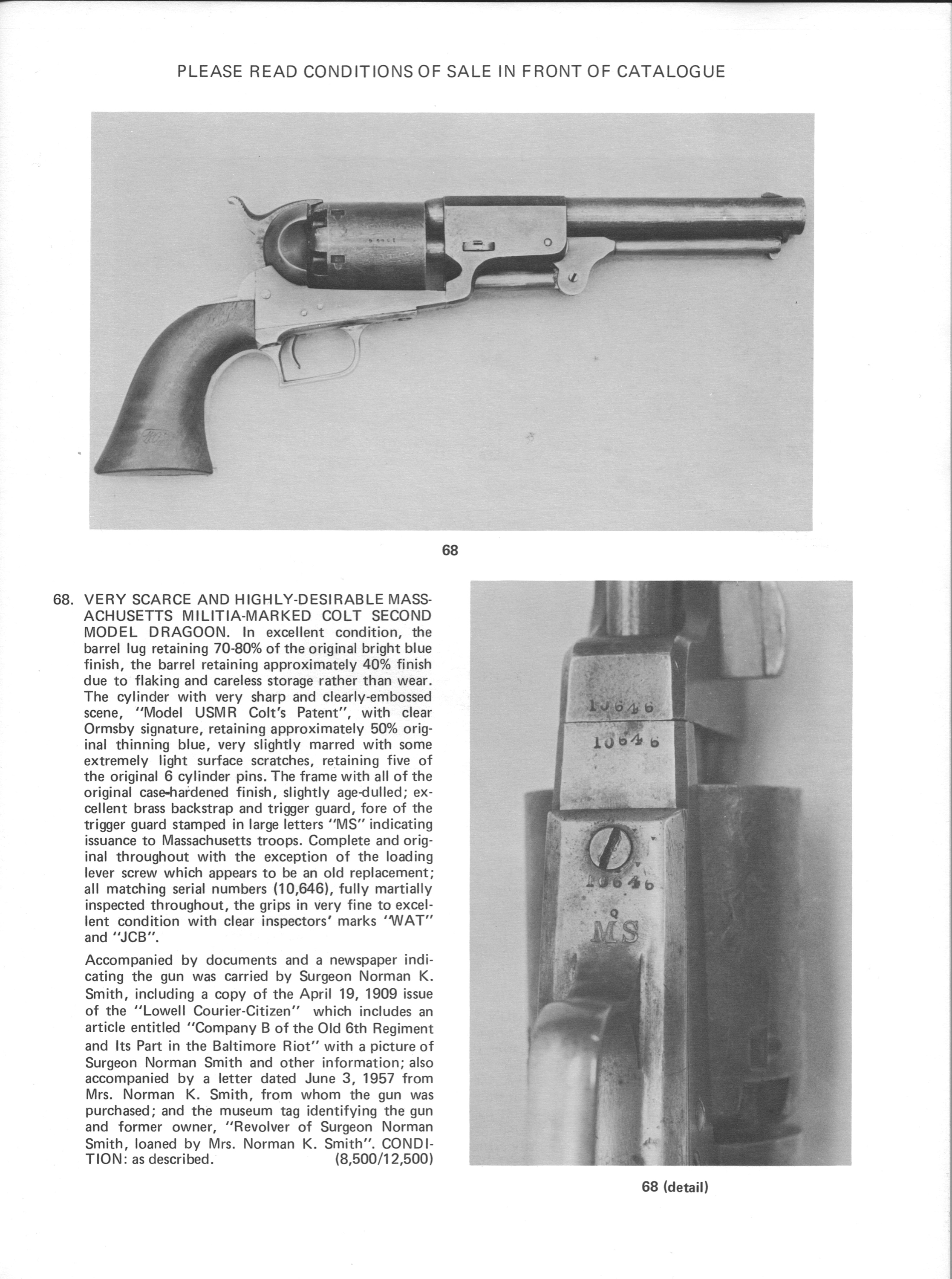 PLEASE READ CONDITIONS OF SALE IN FRONT OF CATALOGUE

68

68. VERY SCARCE AND HIGHLY-DESIRABLE MASSACHUSETTS MILITIA-MARKED COLT SECOND MODEL DRAGOON. In excellent condition, the barrel lug retaining 70-80% of the original bright blue finish, the barrel retaining approximately 40% finish due to flaking and careless storage rather than wear. The cylinder with very sharp and clearly-embossed scene, "Model USMR Colt's Patent", with clear Ormsby signature, retaining approximately 50% original thinning blue, very slightly marred with some extremely light surface scratches, retaining five of the original 6 cylinder pins. The frame with all of the original case-hardened finish, slightly age-dulled; excellent brass backstrap and trigger guard, fore of the trigger guard stamped in large letters "MS" indicating issuance to Massachusetts troops. Complete and original throughout with the exception of the loading lever screw which appears to be an old replacement; all matching serial numbers (10,646), fully martially inspected throughout, the grips in very fine to excellent condition with clear inspectors' marks 'WAT" and "JCB".

Accompanied by documents and a newspaper indicating the gun was carried by Surgeon Norman K. Smith, including a copy of the April 19, 1909 issue of the "Lowell Courier-Citizen" which includes an article entitled "Company B of the Old 6th Regiment and Its Part in the Baltimore Riot" with a picture of Surgeon Norman Smith and other information; also accompanied by a letter dated June 3, 1957 from Mrs. Norman K. Smith, from whom the gun was purchased; and the museum tag identifying the gun and former owner, "Revolver of Surgeon Norman Smith, loaned by Mrs. Norman K. Smith". CONDITION: as described. (8,500/12,500)

10646
10646
10646
MS

68 (detail)